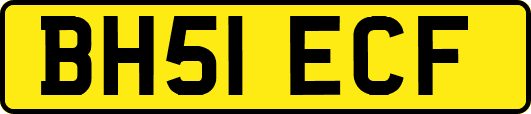 BH51 ECF